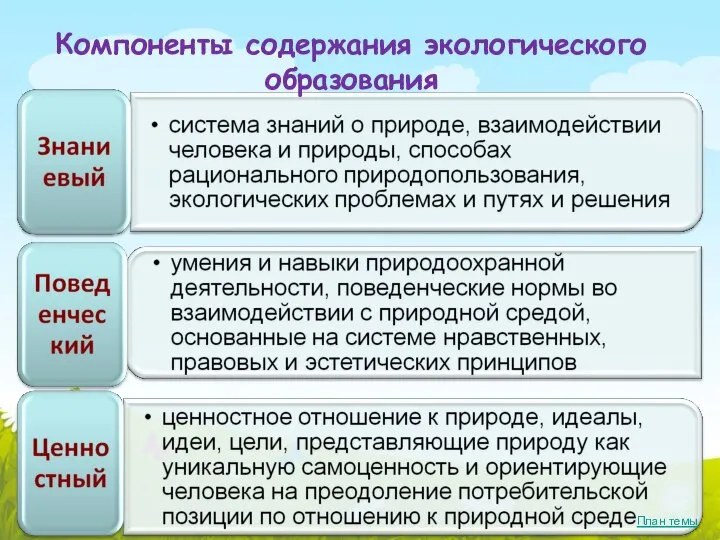 Компоненты содержания экологического образования

Знаниевый

• система знаний о природе, взаимодействии человека и природы, способах рационального природопользования, экологических проблемах и путях и решения

Поведенческий

• умения и навыки природоохранной деятельности, поведенческие нормы во взаимодействии с природной средой, основанные на системе нравственных, правовых и эстетических принципов

Ценностный

• ценностное отношение к природе, идеалы, идеи, цели, представляющие природу как уникальную самоценность и ориентирующие человека на преодоление потребительской позиции по отношению к природной среде

План темы